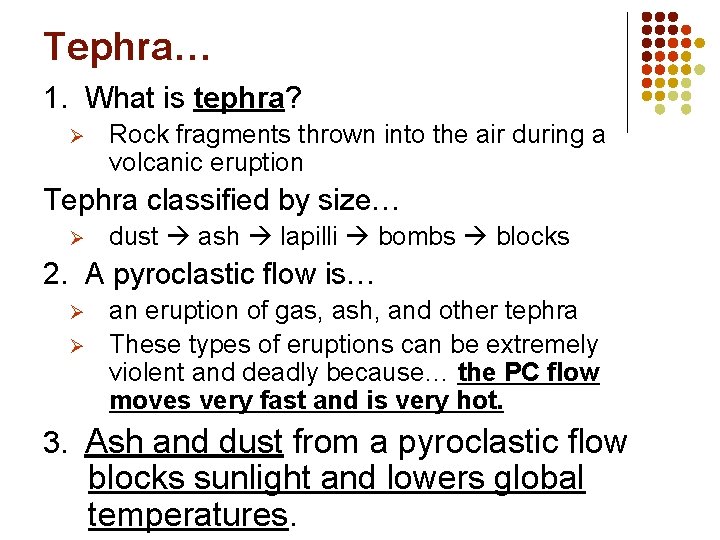 Tephra…

1. What is tephra?

➢ Rock fragments thrown into the air during a volcanic eruption

Tephra classified by size…

➢ dust → ash → lapilli → bombs → blocks

2. A pyroclastic flow is…

➢ an eruption of gas, ash, and other tephra

➢ These types of eruptions can be extremely violent and deadly because… the PC flow moves very fast and is very hot.

3. Ash and dust from a pyroclastic flow blocks sunlight and lowers global temperatures.